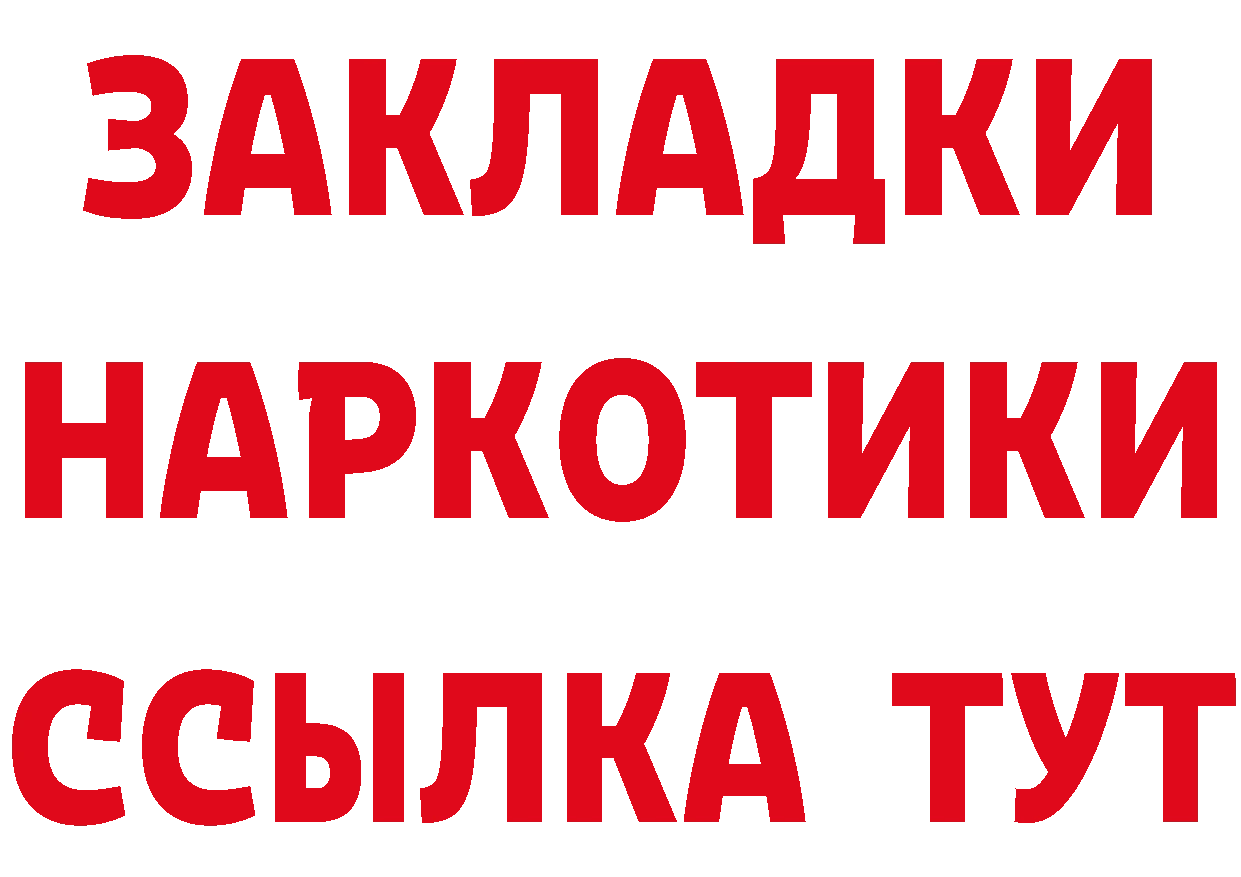 ЗАКЛАДКИ
НАРКОТИКИ
ССЫЛКА ТУТ